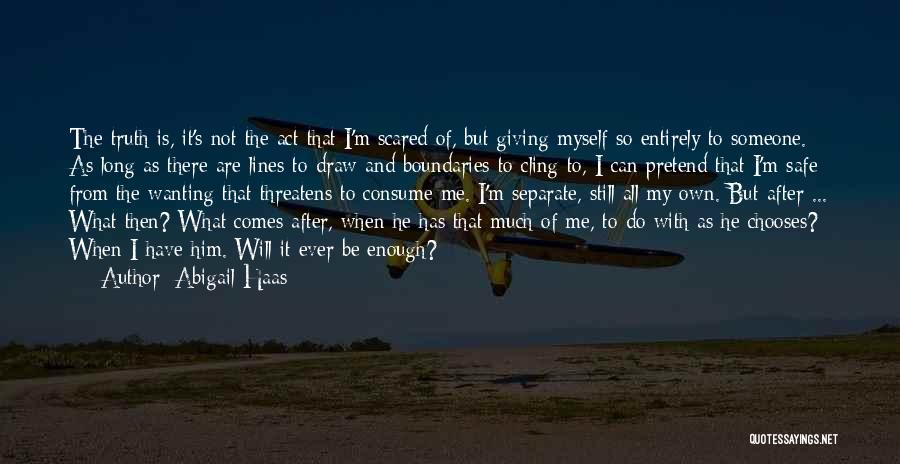 The truth is, it's not the act that I'm scared of, but giving myself so entirely to someone. As long as there are lines to draw and boundaries to cling to, I can pretend that I'm safe from the wanting that threatens to consume me. I'm separate, still all my own. But after ... What then? What comes after, when he has that much of me, to do with as he chooses? When I have him. Will it ever be enough?

Author: Abigail Haas

QUOTESSAYINGS.NET